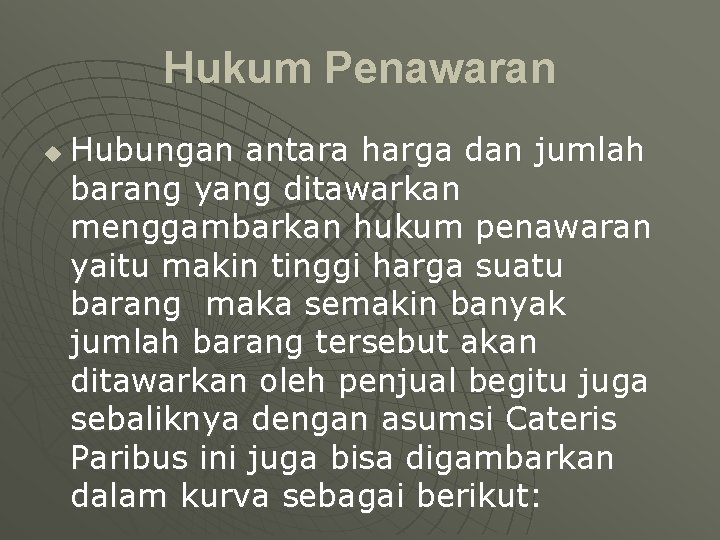 Hukum Penawaran

Hubungan antara harga dan jumlah barang yang ditawarkan menggambarkan hukum penawaran yaitu makin tinggi harga suatu barang  maka semakin banyak jumlah barang tersebut akan ditawarkan oleh penjual begitu juga sebaliknya dengan asumsi Cateris Paribus ini juga bisa digambarkan dalam kurva sebagai berikut: